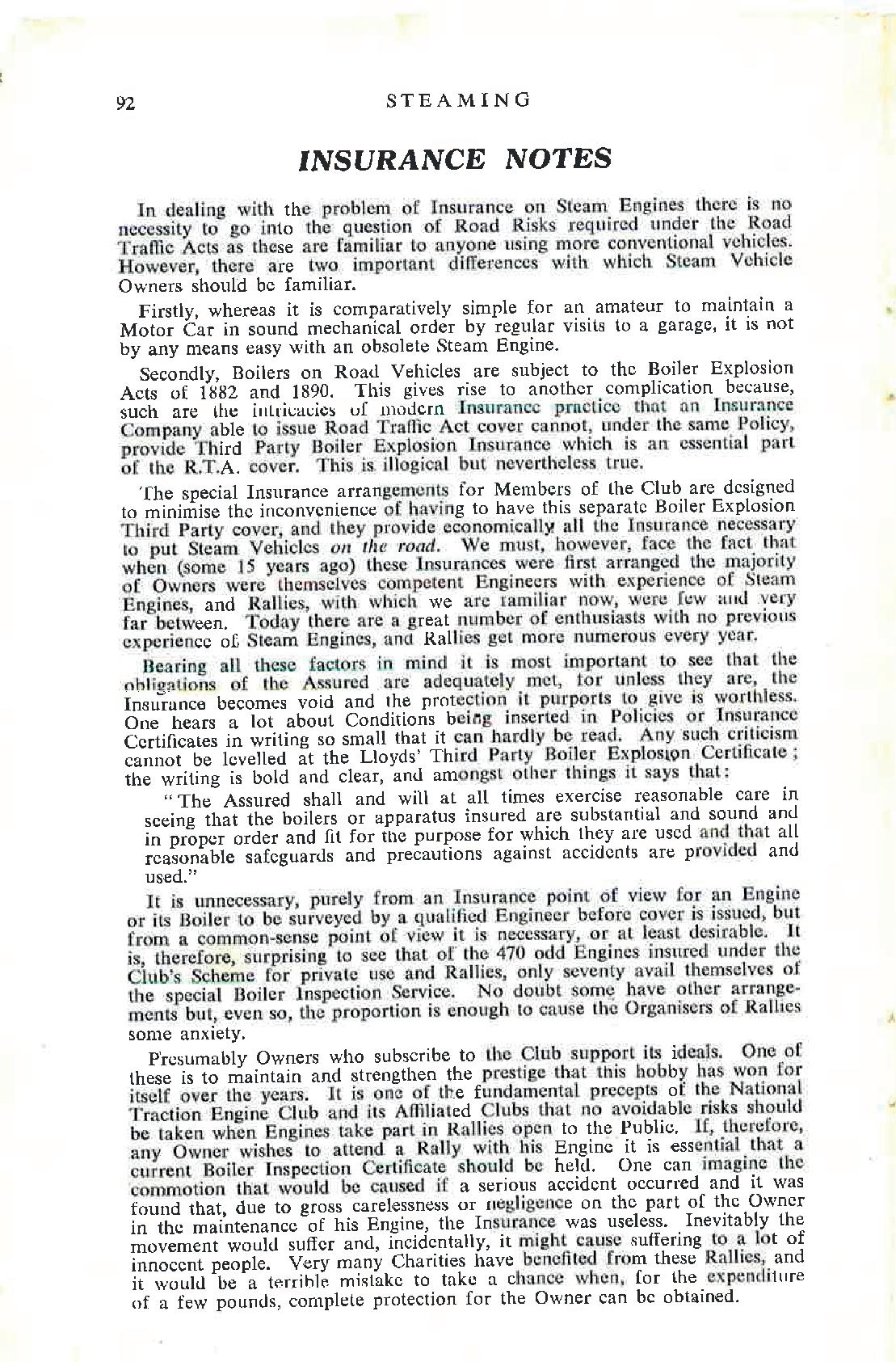 92 STEAMING

INSURANCE NOTES

In dealing with the problem of Insurance on Steam Engines there is no necessity to go into the question of Road Risks required under the Road Traffic Acts as these are familiar to anyone using more conventional vehicles. However, there are two important differences with which Steam Vehicle Owners should be familiar.

Firstly, whereas it is comparatively simple for an amateur to maintain a Motor Car in sound mechanical order by regular visits to a garage, it is not by any means easy with an obsolete Steam Engine.

Secondly, Boilers on Road Vehicles are subject to the Boiler Explosion Acts of 1882 and 1890. This gives rise to another complication because, such are the intricacies of modern Insurance practice that an Insurance Company able to issue Road Traffic Act cover cannot, under the same Policy, provide Third Party Boiler Explosion Insurance which is an essential part of the R.T.A. cover. This is illogical but nevertheless true.

The special Insurance arrangements for Members of the Club are designed to minimise the inconvenience of having to have this separate Boiler Explosion Third Party cover, and they provide economically all the Insurance necessary to put Steam Vehicles on the road. We must, however, face the fact that when (some 15 years ago) these Insurances were first arranged the majority of Owners were themselves competent Engineers with experience of Steam Engines, and Rallies, with which we are familiar now, were few and very far between. Today there are a great number of enthusiasts with no previous experience of Steam Engines, and Rallies get more numerous every year.

Bearing all these factors in mind it is most important to see that the obligations of the Assured are adequately met, for unless they are, the Insurance becomes void and the protection it purports to give is worthless. One hears a lot about Conditions being inserted in Policies or Insurance Certificates in writing so small that it can hardly be read. Any such criticism cannot be levelled at the Lloyds' Third Party Boiler Explosion Certificate; the writing is bold and clear, and amongst other things it says that:

"The Assured shall and will at all times exercise reasonable care in seeing that the boilers or apparatus insured are substantial and sound and in proper order and fit for the purpose for which they are used and that all reasonable safeguards and precautions against accidents are provided and used."

It is unnecessary, purely from an Insurance point of view for an Engine or its Boiler to be surveyed by a qualified Engineer before cover is issued, but from a common-sense point of view it is necessary, or at least desirable. It is, therefore, surprising to see that of the 470 odd Engines insured under the Club's Scheme for private use and Rallies, only seventy avail themselves of the special Boiler Inspection Service. No doubt some have other arrangements but, even so, the proportion is enough to cause the Organisers of Rallies some anxiety.

Presumably Owners who subscribe to the Club support its ideals. One of these is to maintain and strengthen the prestige that this hobby has won for itself over the years. It is one of the fundamental precepts of the National Traction Engine Club and its Affiliated Clubs that no avoidable risks should be taken when Engines take part in Rallies open to the Public. If, therefore, any Owner wishes to attend a Rally with his Engine it is essential that a current Boiler Inspection Certificate should be held. One can imagine the commotion that would be caused if a serious accident occurred and it was found that, due to gross carelessness or negligence on the part of the Owner in the maintenance of his Engine, the Insurance was useless. Inevitably the movement would suffer and, incidentally, it might cause suffering to a lot of innocent people. Very many Charities have benefited from these Rallies, and it would be a terrible mistake to take a chance when, for the expenditure of a few pounds, complete protection for the Owner can be obtained.